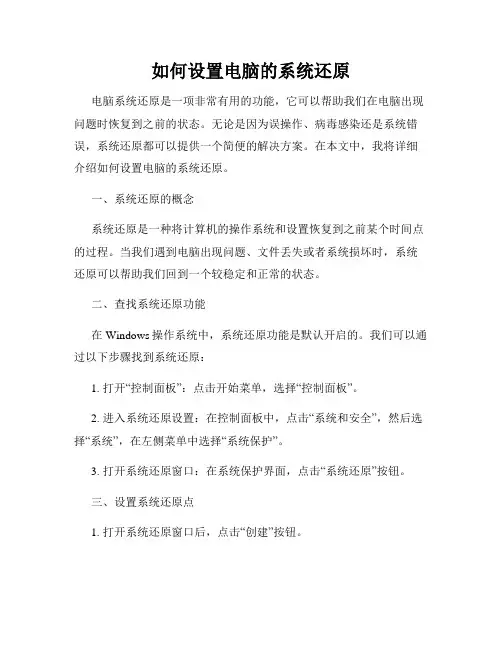 如何设置电脑的系统还原

电脑系统还原是一项非常有用的功能，它可以帮助我们在电脑出现问题时恢复到之前的状态。无论是因为误操作、病毒感染还是系统错误，系统还原都可以提供一个简便的解决方案。在本文中，我将详细介绍如何设置电脑的系统还原。

一、系统还原的概念

系统还原是一种将计算机的操作系统和设置恢复到之前某个时间点的过程。当我们遇到电脑出现问题、文件丢失或者系统损坏时，系统还原可以帮助我们回到一个较稳定和正常的状态。

二、查找系统还原功能

在 Windows 操作系统中，系统还原功能是默认开启的。我们可以通过以下步骤找到系统还原：

1. 打开“控制面板”：点击开始菜单，选择“控制面板”。

2. 进入系统还原设置：在控制面板中，点击“系统和安全”，然后选择“系统”，在左侧菜单中选择“系统保护”。

3. 打开系统还原窗口：在系统保护界面，点击“系统还原”按钮。

三、设置系统还原点

1. 打开系统还原窗口后，点击“创建”按钮。